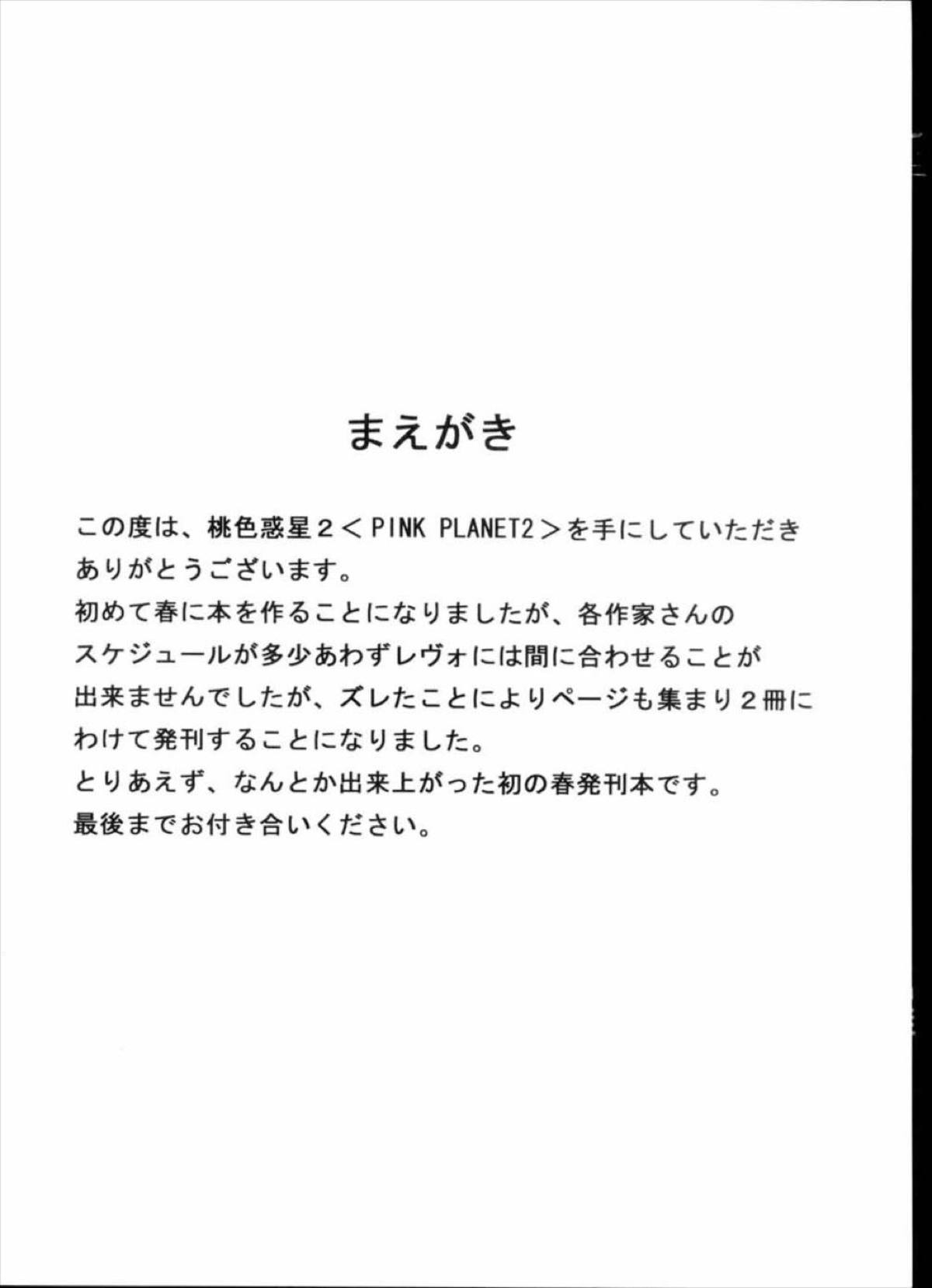 まえがき

この度は、桃色惑星2＜PINK PLANET2＞を手にしていただきありがとうございます。
初めて春に本を作ることになりましたが、各作家さんのスケジュールが多少あわずレヴォには間に合わせることが出来ませんでしたが、ズレたことによりページも集まり2冊にわけて発刊することになりました。
とりあえず、なんとか出来上がった初の春発刊本です。
最後までお付き合いください。